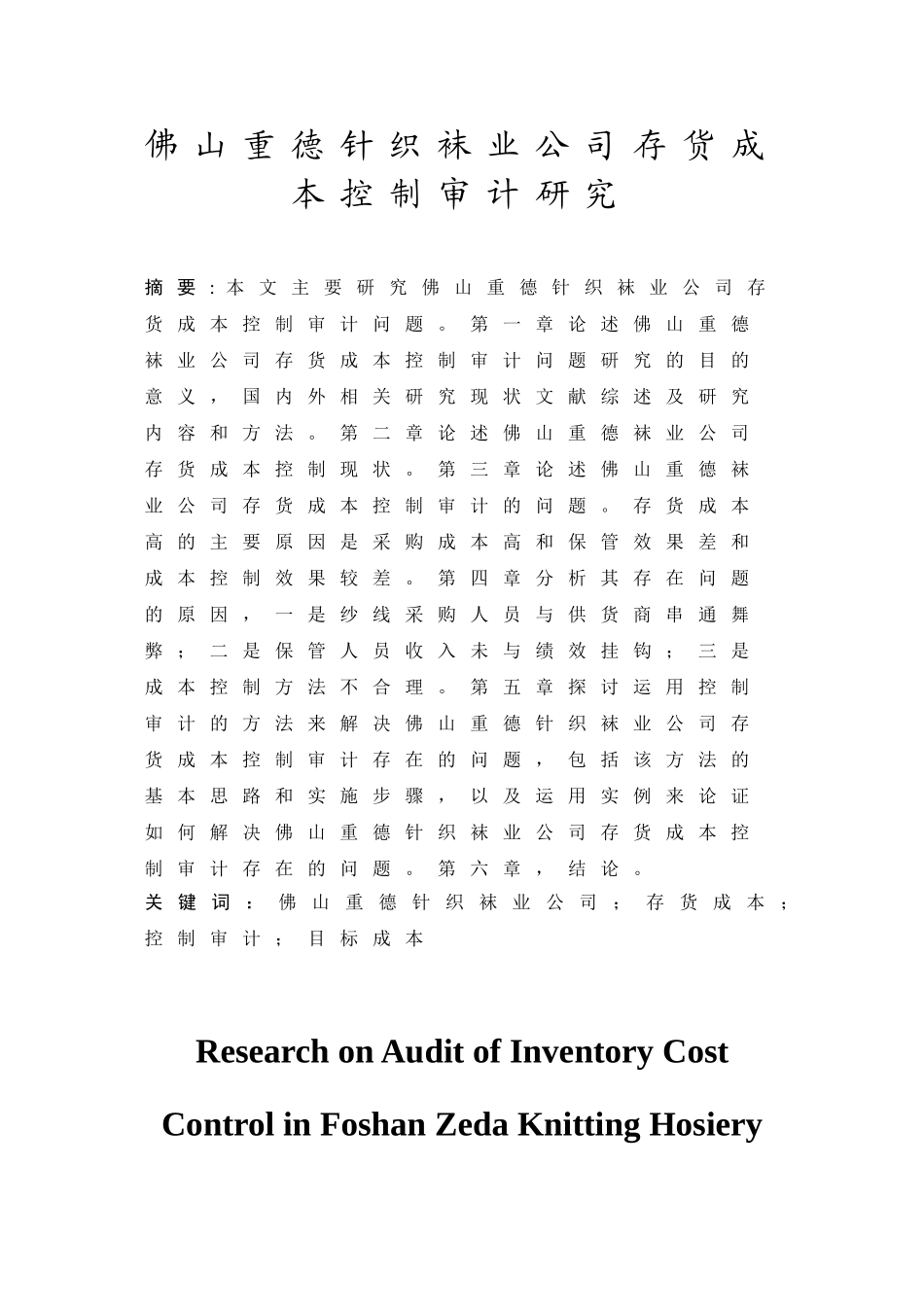 佛山重德针织袜业公司存货成本控制审计研究

摘要：本文主要研究佛山重德针织袜业公司存货成本控制审计问题。第一章论述佛山重德袜业公司存货成本控制审计问题研究的目的意义，国内外相关研究现状文献综述及研究内容和方法。第二章论述佛山重德袜业公司存货成本控制现状。第三章论述佛山重德袜业公司存货成本控制审计的问题。存货成本高的主要原因是采购成本高和保管效果差和成本控制效果较差。第四章分析其存在问题的原因，一是纱线采购人员与供货商串通舞弊；二是保管人员收入未与绩效挂钩；三是成本控制方法不合理。第五章探讨运用控制审计的方法来解决佛山重德针织袜业公司存货成本控制审计存在的问题，包括该方法的基本思路和实施步骤，以及运用实例来论证如何解决佛山重德针织袜业公司存货成本控制审计存在的问题。第六章，结论。
关键词：佛山重德针织袜业公司；存货成本；控制审计；目标成本

Research on Audit of Inventory Cost Control in Foshan Zeda Knitting Hosiery